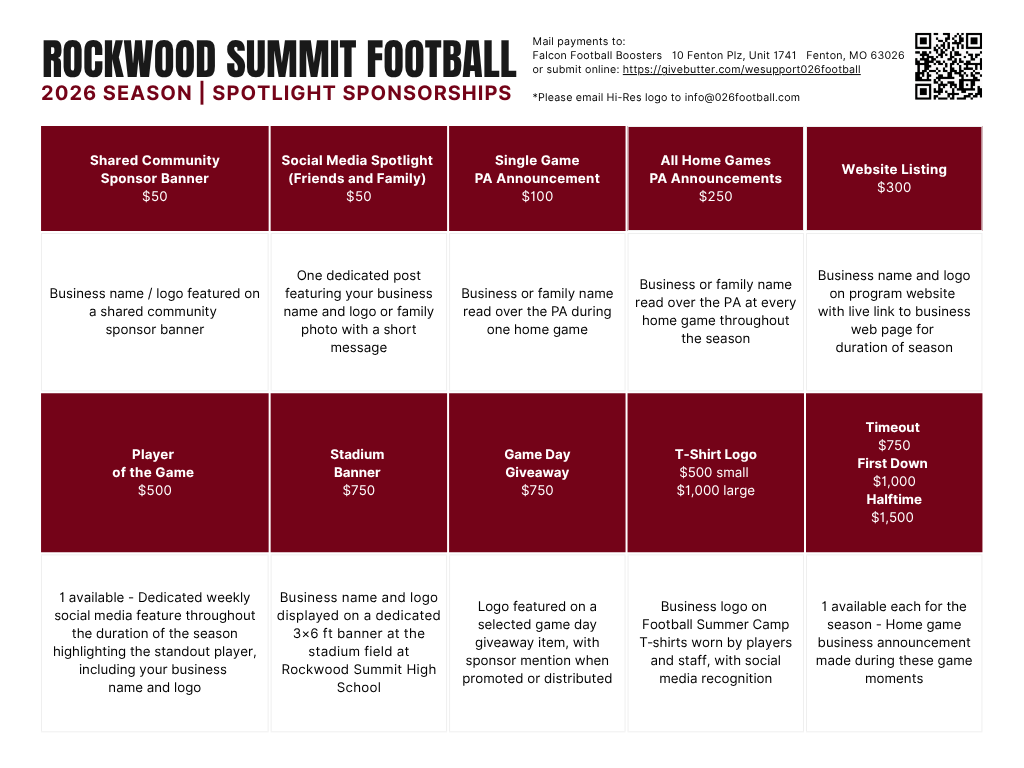 ROCKWOOD SUMMIT FOOTBALL
2026 SEASON | SPOTLIGHT SPONSORSHIPS

Mail payments to:
Falcon Football Boosters 10 Fenton Plz, Unit 1741 Fenton, MO 63026
or submit online: https://givebutter.com/wesupport026football

*Please email Hi-Res logo to info@026football.com

| Shared Community Sponsor Banner $50 | Social Media Spotlight (Friends and Family) $50 | Single Game PA Announcement $100 | All Home Games PA Announcements $250 | Website Listing $300 |
|---|---|---|---|---|
| Business name / logo featured on a shared community sponsor banner | One dedicated post featuring your business name and logo or family photo with a short message | Business or family name read over the PA during one home game | Business or family name read over the PA at every home game throughout the season | Business name and logo on program website with live link to business web page for duration of season |
| Player of the Game $500 | Stadium Banner $750 | Game Day Giveaway $750 | T-Shirt Logo $500 small $1,000 large | Timeout $750 First Down $1,000 Halftime $1,500 |
| 1 available - Dedicated weekly social media feature throughout the duration of the season highlighting the standout player, including your business name and logo | Business name and logo displayed on a dedicated 3×6 ft banner at the stadium field at Rockwood Summit High School | Logo featured on a selected game day giveaway item, with sponsor mention when promoted or distributed | Business logo on Football Summer Camp T-shirts worn by players and staff, with social media recognition | 1 available each for the season - Home game business announcement made during these game moments |